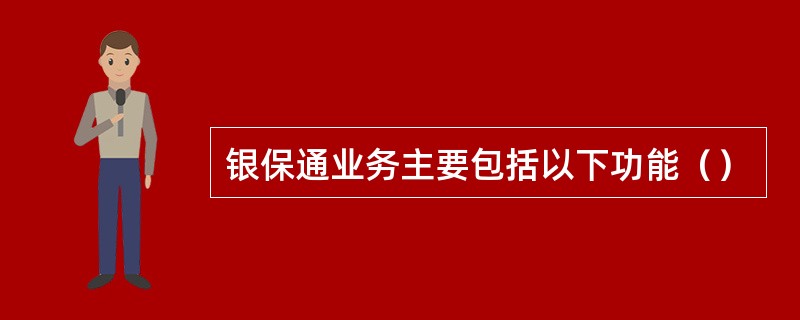 银保通业务主要包括以下功能（）